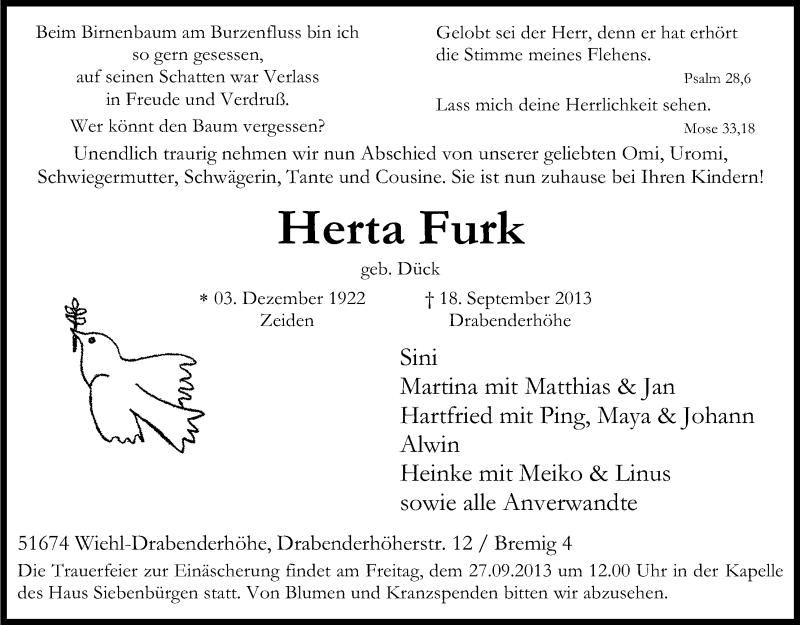 Beim Birnenbaum am Burzenfluss bin ich so gern gesessen,
auf seinen Schatten war Verlass
in Freude und Verdruß.
Wer könnt den Baum vergessen?

Gelobt sei der Herr, denn er hat erhört die Stimme meines Flehens.
Psalm 28,6

Lass mich deine Herrlichkeit sehen.
Mose 33,18

Unendlich traurig nehmen wir nun Abschied von unserer geliebten Omi, Uromi, Schwiegermutter, Schwägerin, Tante und Cousine. Sie ist nun zuhause bei Ihren Kindern!

Herta Furk

geb. Dück

* 03. Dezember 1922
Zeiden

† 18. September 2013
Drabenderhöhe

Sini
Martina mit Matthias & Jan
Hartfried mit Ping, Maya & Johann
Alwin
Heinke mit Meiko & Linus
sowie alle Anverwandte

51674 Wiehl-Drabenderhöhe, Drabenderhöherstr. 12 / Bremig 4

Die Trauerfeier zur Einäscherung findet am Freitag, dem 27.09.2013 um 12.00 Uhr in der Kapelle des Haus Siebenbürgen statt. Von Blumen und Kranzspenden bitten wir abzusehen.